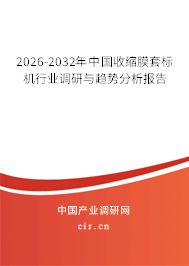 2026-2032年中国收缩膜套标机行业调研与趋势分析报告

中国产业调研网

cir.cn